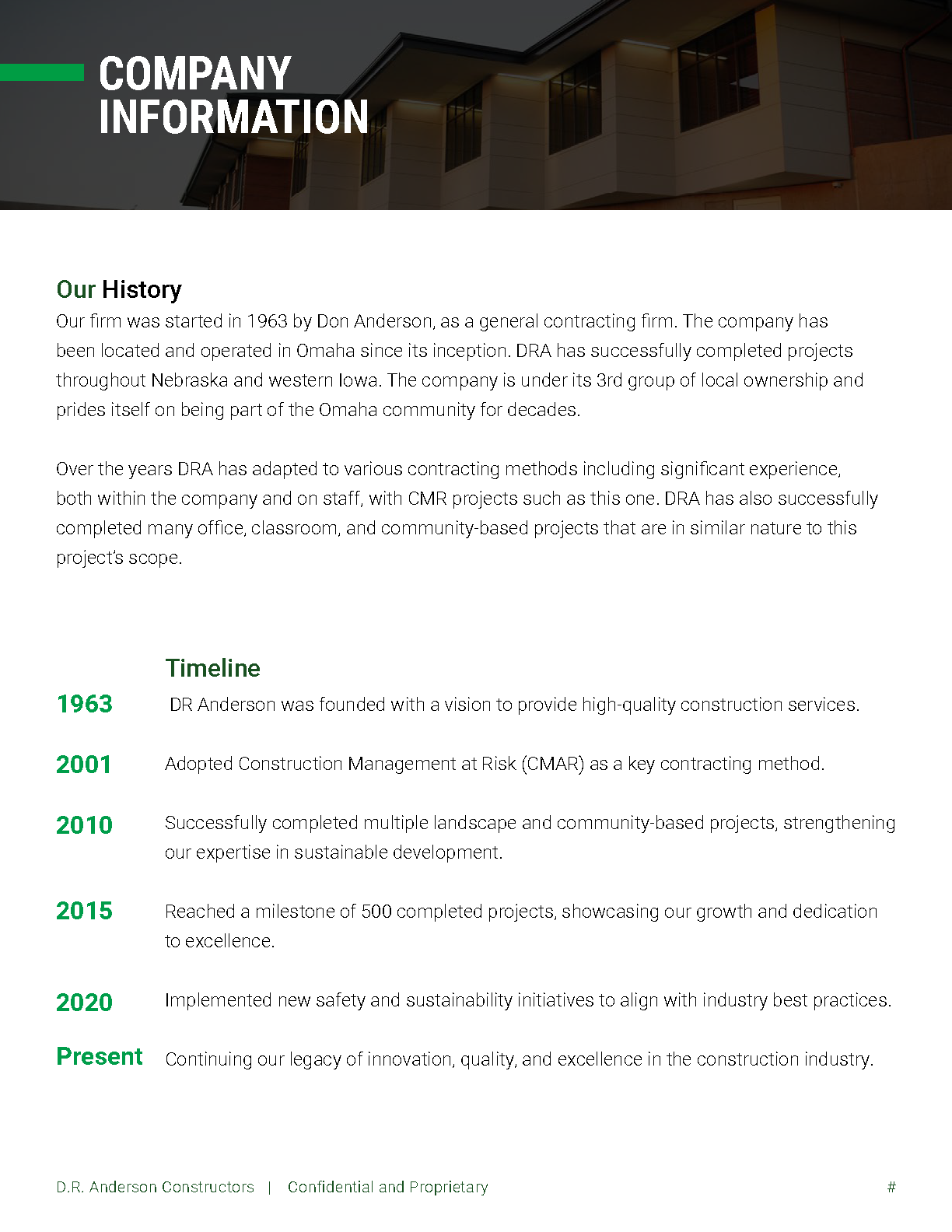 COMPANY INFORMATION

Our History

Our firm was started in 1963 by Don Anderson, as a general contracting firm. The company has been located and operated in Omaha since its inception. DRA has successfully completed projects throughout Nebraska and western Iowa. The company is under its 3rd group of local ownership and prides itself on being part of the Omaha community for decades.

Over the years DRA has adapted to various contracting methods including significant experience, both within the company and on staff, with CMR projects such as this one. DRA has also successfully completed many office, classroom, and community-based projects that are in similar nature to this project's scope.

Timeline

1963 DR Anderson was founded with a vision to provide high-quality construction services.

2001 Adopted Construction Management at Risk (CMAR) as a key contracting method.

2010 Successfully completed multiple landscape and community-based projects, strengthening our expertise in sustainable development.

2015 Reached a milestone of 500 completed projects, showcasing our growth and dedication to excellence.

2020 Implemented new safety and sustainability initiatives to align with industry best practices.

Present Continuing our legacy of innovation, quality, and excellence in the construction industry.

D.R. Anderson Constructors | Confidential and Proprietary

#